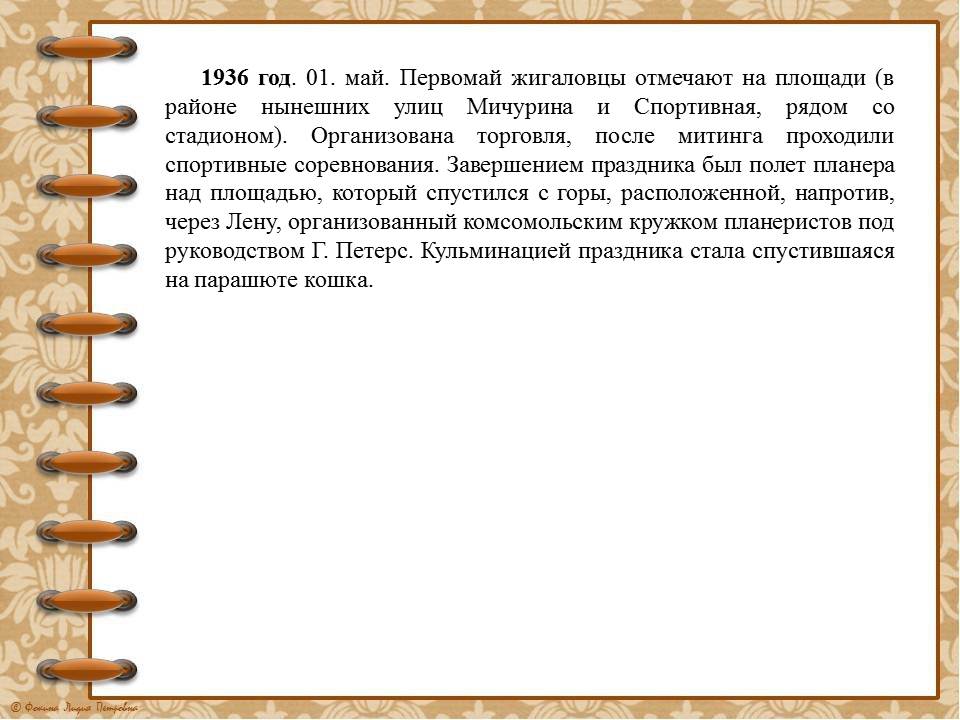 1936 год. 01. май. Первомай жигаловцы отмечают на площади (в районе нынешних улиц Мичурина и Спортивная, рядом со стадионом). Организована торговля, после митинга проходили спортивные соревнования. Завершением праздника был полет планера над площадью, который спустился с горы, расположенной, напротив, через Лену, организованный комсомольским кружком планеристов под руководством Г. Петерс. Кульминацией праздника стала спустившаяся на парашюте кошка.

© Фокина Лидия Петровна